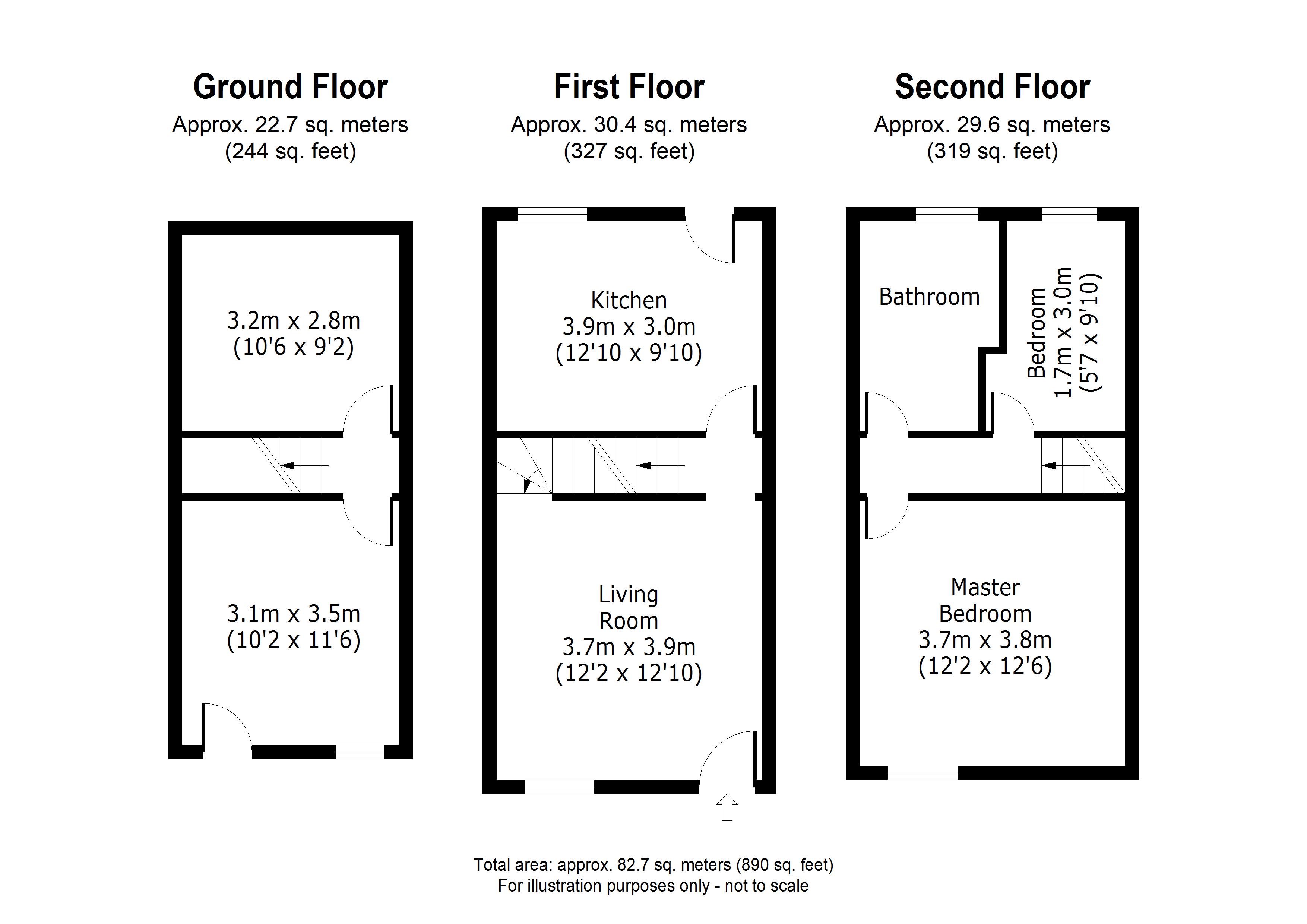 Ground Floor
Approx. 22.7 sq. meters
(244 sq. feet)

3.2m x 2.8m
(10'6 x 9'2)

3.1m x 3.5m
(10'2 x 11'6)

First Floor
Approx. 30.4 sq. meters
(327 sq. feet)

Kitchen
3.9m x 3.0m
(12'10 x 9'10)

Living
Room
3.7m x 3.9m
(12'2 x 12'10)

Second Floor
Approx. 29.6 sq. meters
(319 sq. feet)

Bathroom

Bedroom
1.7m x 3.0m
(5'7 x 9'10)

Master
Bedroom
3.7m x 3.8m
(12'2 x 12'6)

Total area: approx. 82.7 sq. meters (890 sq. feet)
For illustration purposes only - not to scale